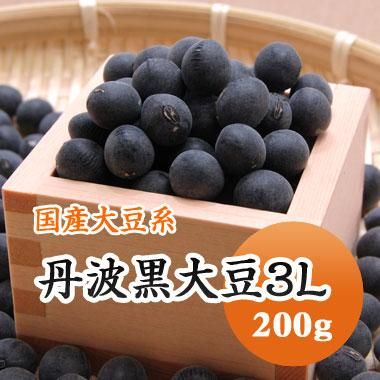 国産大豆系

丹波黒大豆3L

200g